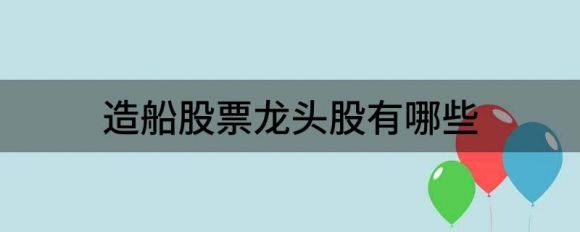 造船股票龙头股有哪些